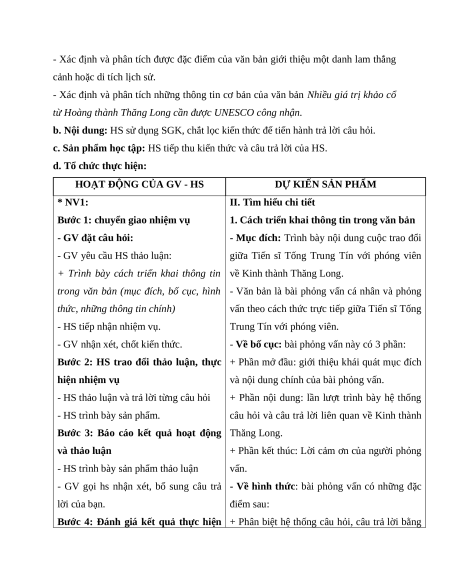 - Xác định và phân tích được đặc điểm của văn bản giới thiệu một danh lam thắng cảnh hoặc di tích lịch sử.

- Xác định và phân tích những thông tin cơ bản của văn bản Nhiều giá trị khảo cổ từ Hoàng thành Thăng Long cần được UNESCO công nhận.

b. Nội dung: HS sử dụng SGK, chắt lọc kiến thức để tiến hành trả lời câu hỏi.

c. Sản phẩm học tập: HS tiếp thu kiến thức và câu trả lời của HS.

d. Tổ chức thực hiện:

| HOẠT ĐỘNG CỦA GV - HS | DỰ KIẾN SẢN PHẨM |
|---|---|
| * NV1:<br>Bước 1: chuyển giao nhiệm vụ<br>- GV đặt câu hỏi:<br>- GV yêu cầu HS thảo luận:<br>+ Trình bày cách triển khai thông tin trong văn bản (mục đích, bố cục, hình thức, những thông tin chính)<br>- HS tiếp nhận nhiệm vụ.<br>- GV nhận xét, chốt kiến thức.<br>Bước 2: HS trao đổi thảo luận, thực hiện nhiệm vụ<br>- HS thảo luận và trả lời từng câu hỏi<br>- HS trình bày sản phẩm.<br>Bước 3: Báo cáo kết quả hoạt động và thảo luận<br>- HS trình bày sản phẩm thảo luận<br>- GV gọi hs nhận xét, bổ sung câu trả lời của bạn.<br>Bước 4: Đánh giá kết quả thực hiện | II. Tìm hiểu chi tiết<br>1. Cách triển khai thông tin trong văn bản<br>- Mục đích: Trình bày nội dung cuộc trao đổi giữa Tiến sĩ Tống Trung Tín với phóng viên về Kinh thành Thăng Long.<br>- Văn bản là bài phỏng vấn cá nhân và phỏng vấn theo cách thức trực tiếp giữa Tiến sĩ Tống Trung Tín với phóng viên.<br>- Về bố cục: bài phỏng vấn này có 3 phần:<br>+ Phần mở đầu: giới thiệu khái quát mục đích và nội dung chính của bài phỏng vấn.<br>+ Phần nội dung: lần lượt trình bày hệ thống câu hỏi và câu trả lời liên quan về Kinh thành Thăng Long.<br>+ Phần kết thúc: Lời cảm ơn của người phỏng vấn.<br>- Về hình thức: bài phỏng vấn có những đặc điểm sau:<br>+ Phân biệt hệ thống câu hỏi, câu trả lời bằng |